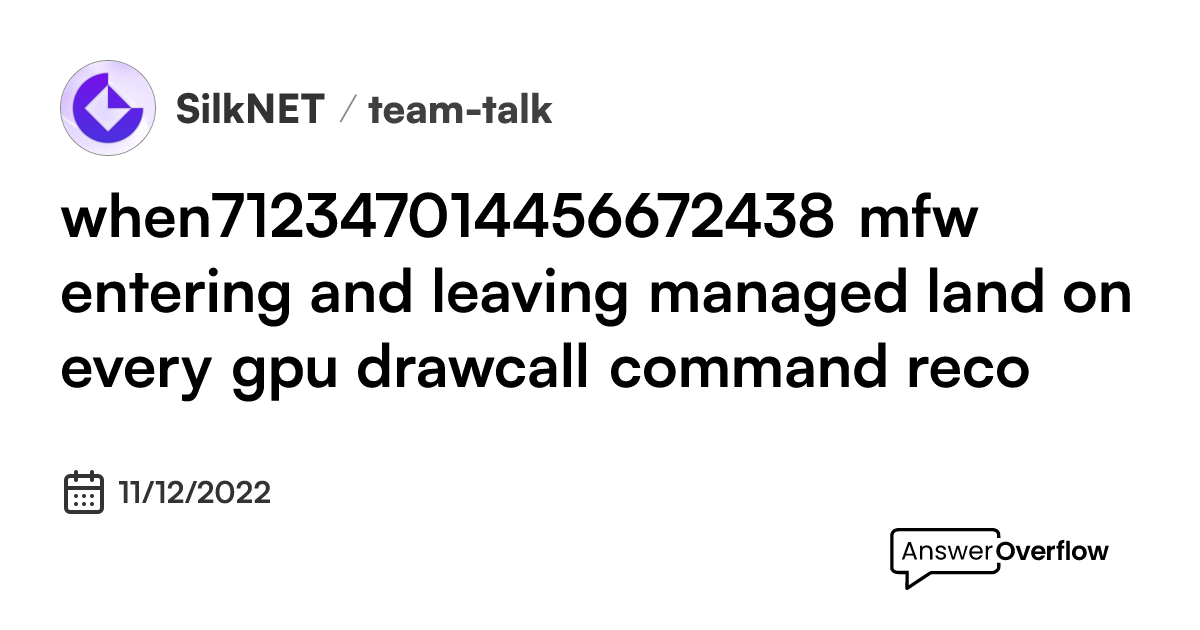 SilkNET / team-talk

when712347014456672438 mfw entering and leaving managed land on every gpu drawcall command reco

11/12/2022

AnswerOverflow